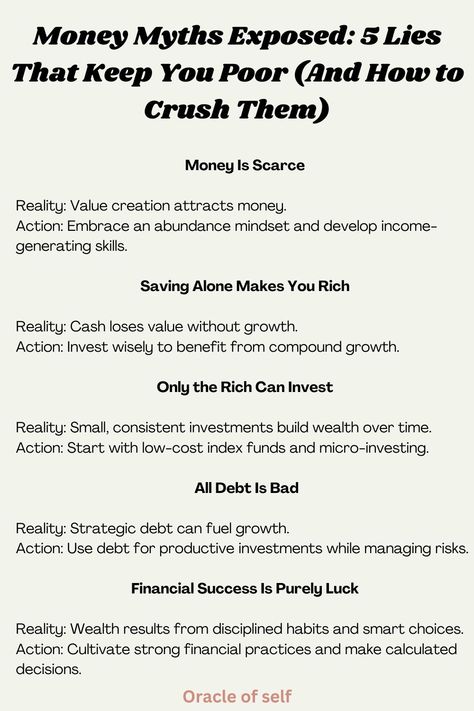 Money Myths Exposed: 5 Lies That Keep You Poor (And How to Crush Them)

Money Is Scarce

Reality: Value creation attracts money.
Action: Embrace an abundance mindset and develop income-generating skills.

Saving Alone Makes You Rich

Reality: Cash loses value without growth.
Action: Invest wisely to benefit from compound growth.

Only the Rich Can Invest

Reality: Small, consistent investments build wealth over time.
Action: Start with low-cost index funds and micro-investing.

All Debt Is Bad

Reality: Strategic debt can fuel growth.
Action: Use debt for productive investments while managing risks.

Financial Success Is Purely Luck

Reality: Wealth results from disciplined habits and smart choices.
Action: Cultivate strong financial practices and make calculated decisions.

Oracle of self